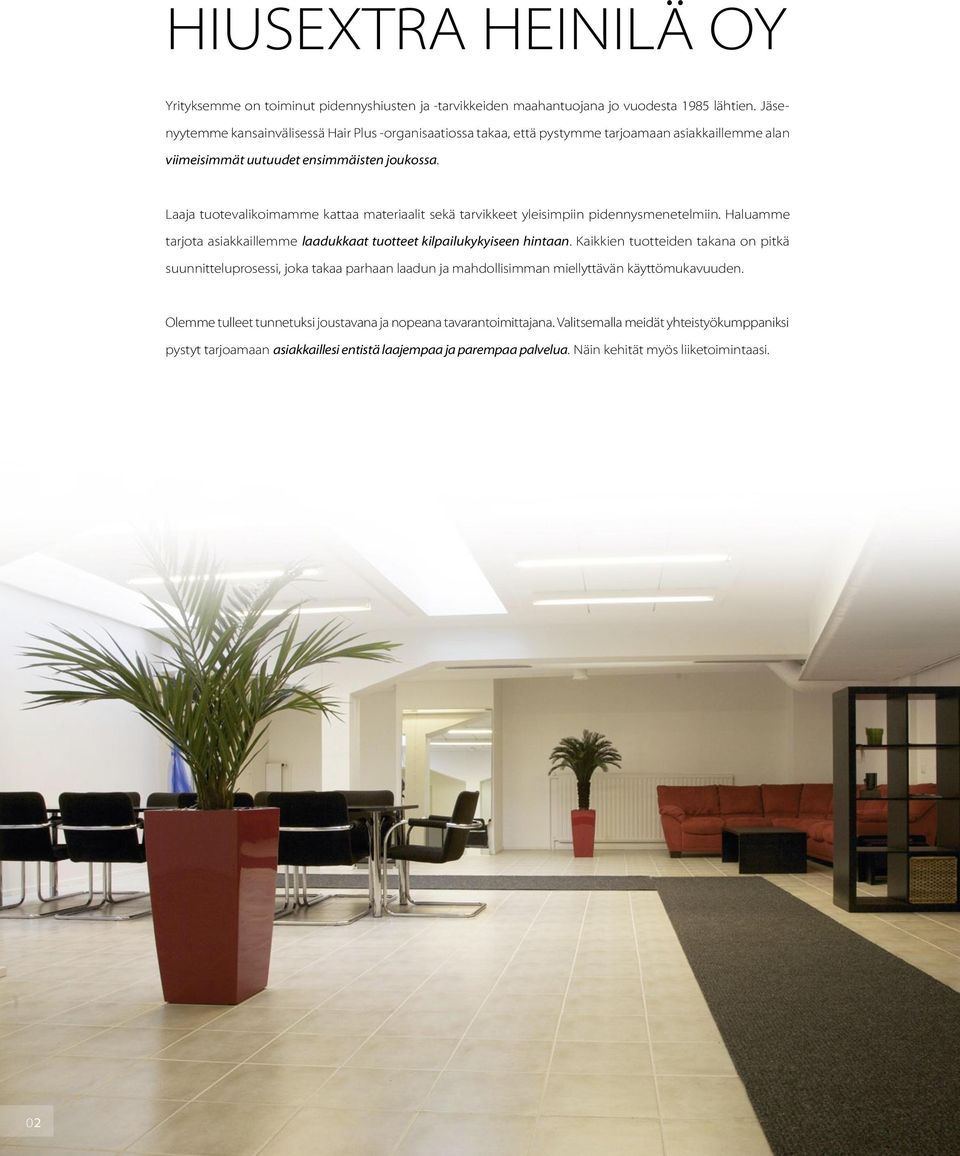 HIUSEXTRA HEINILÄ OY

Yrityksemme on toiminut pidennyshiusten ja -tarvikkeiden maahantuojana jo vuodesta 1985 lähtien. Jäsenyytemme kansainvälisessä Hair Plus -organisaatiossa takaa, että pystymme tarjoamaan asiakkaillemme alan viimeisimmät uutuudet ensimmäisten joukossa.

Laaja tuotevalikoimamme kattaa materiaalit sekä tarvikkeet yleisimpiin pidennysmenetelmiin. Haluamme tarjota asiakkaillemme laadukkaat tuotteet kilpailukykyiseen hintaan. Kaikkien tuotteiden takana on pitkä suunnitteluprosessi, joka takaa parhaan laadun ja mahdollisimman miellyttävän käyttömukavuuden.

Olemme tulleet tunnetuksi joustavana ja nopeana tavarantoimittajana. Valitsemalla meidät yhteistyökumppaniksi pystyt tarjoamaan asiakkaillesi entistä laajempaa ja parempaa palvelua. Näin kehität myös liiketoimintaasi.

02